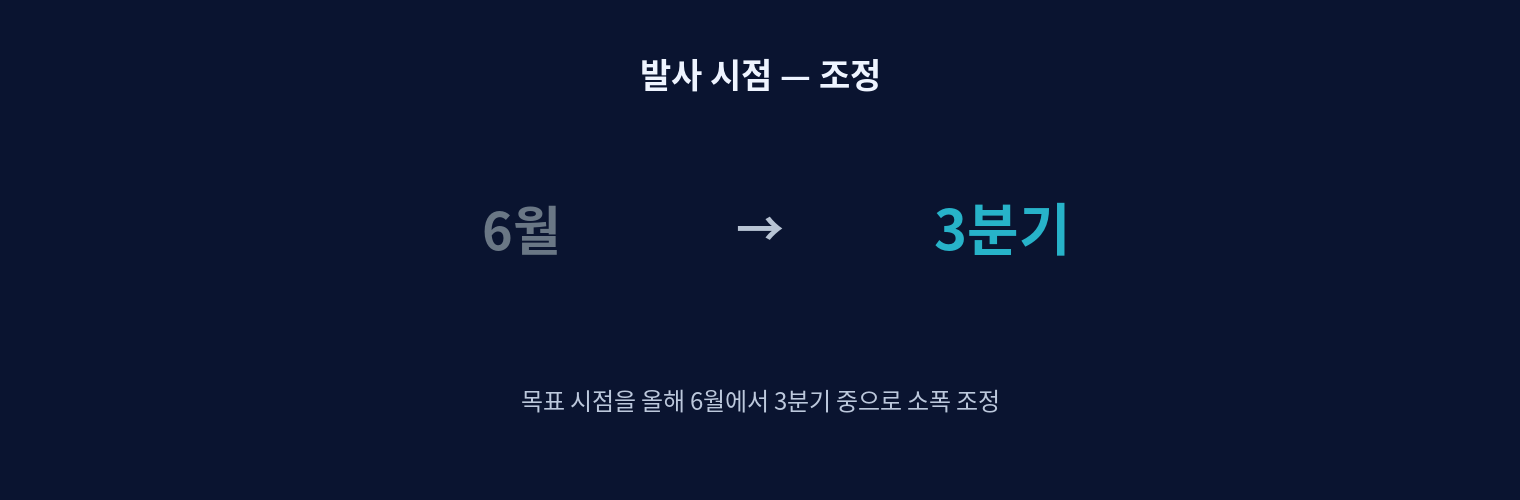 발사 시점 — 조정

6월 → 3분기

목표 시점을 올해 6월에서 3분기 중으로 소폭 조정